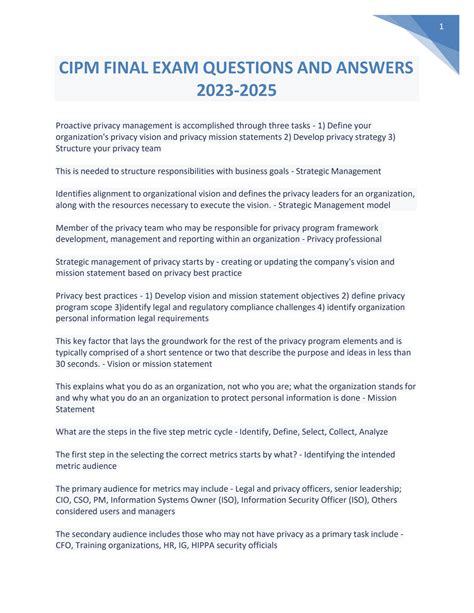 1

CIPM FINAL EXAM QUESTIONS AND ANSWERS 2023-2025

Proactive privacy management is accomplished through three tasks - 1) Define your organization's privacy vision and privacy mission statements 2) Develop privacy strategy 3) Structure your privacy team

This is needed to structure responsibilities with business goals - Strategic Management

Identifies alignment to organizational vision and defines the privacy leaders for an organization, along with the resources necessary to execute the vision. - Strategic Management model

Member of the privacy team who may be responsible for privacy program framework development, management and reporting within an organization - Privacy professional

Strategic management of privacy starts by - creating or updating the company's vision and mission statement based on privacy best practice

Privacy best practices - 1) Develop vision and mission statement objectives 2) define privacy program scope 3)identify legal and regulatory compliance challenges 4) identify organization personal information legal requirements

This key factor that lays the groundwork for the rest of the privacy program elements and is typically comprised of a short sentence or two that describe the purpose and ideas in less than 30 seconds. - Vision or mission statement

This explains what you do as an organization, not who you are; what the organization stands for and why what you do an an organization to protect personal information is done - Mission Statement

What are the steps in the five step metric cycle - Identify, Define, Select, Collect, Analyze

The first step in the selecting the correct metrics starts by what? - Identifying the intended metric audience

The primary audience for metrics may include - Legal and privacy officers, senior leadership; CIO, CSO, PM, Information Systems Owner (ISO), Information Security Officer (ISO), Others considered users and managers

The secondary audience includes those who may not have privacy as a primary task include - CFO, Training organizations, HR, IG, HIPPA security officials